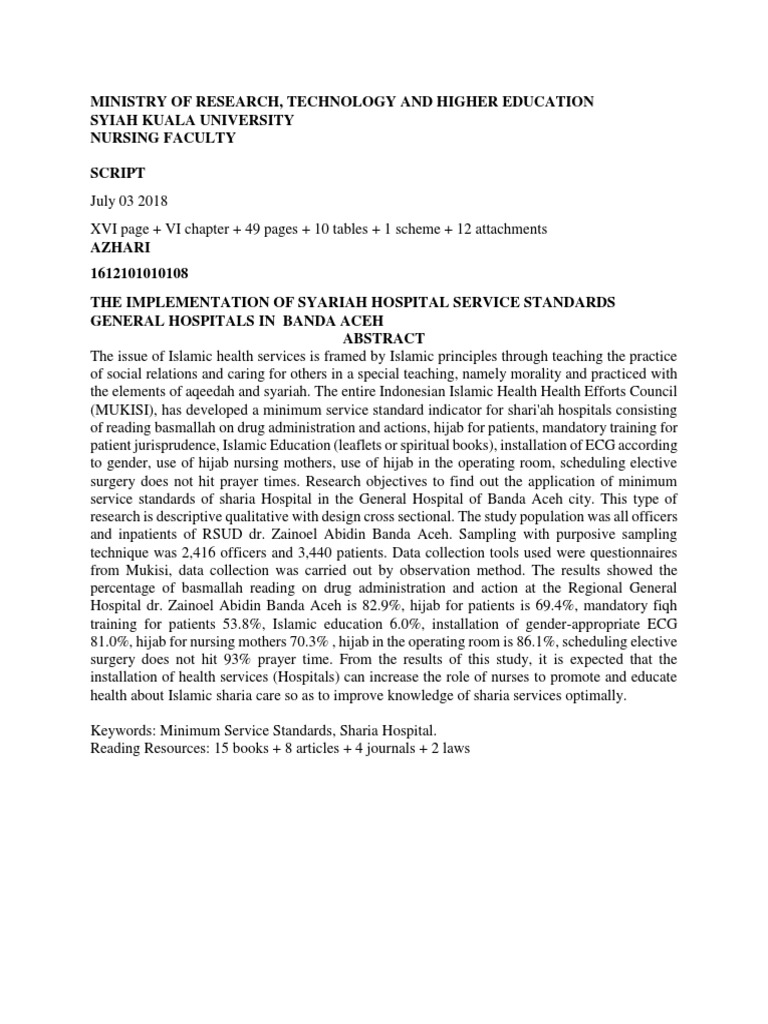 MINISTRY OF RESEARCH, TECHNOLOGY AND HIGHER EDUCATION
SYIAH KUALA UNIVERSITY
NURSING FACULTY

SCRIPT

July 03 2018

XVI page + VI chapter + 49 pages + 10 tables + 1 scheme + 12 attachments
AZHARI

1612101010108

THE IMPLEMENTATION OF SYARIAH HOSPITAL SERVICE STANDARDS GENERAL HOSPITALS IN BANDA ACEH
ABSTRACT
The issue of Islamic health services is framed by Islamic principles through teaching the practice of social relations and caring for others in a special teaching, namely morality and practiced with the elements of aqeedah and syariah. The entire Indonesian Islamic Health Health Efforts Council (MUKISI), has developed a minimum service standard indicator for shari'ah hospitals consisting of reading basmallah on drug administration and actions, hijab for patients, mandatory training for patient jurisprudence, Islamic Education (leaflets or spiritual books), installation of ECG according to gender, use of hijab nursing mothers, use of hijab in the operating room, scheduling elective surgery does not hit prayer times. Research objectives to find out the application of minimum service standards of sharia Hospital in the General Hospital of Banda Aceh city. This type of research is descriptive qualitative with design cross sectional. The study population was all officers and inpatients of RSUD dr. Zainoel Abidin Banda Aceh. Sampling with purposive sampling technique was 2,416 officers and 3,440 patients. Data collection tools used were questionnaires from Mukisi, data collection was carried out by observation method. The results showed the percentage of basmallah reading on drug administration and action at the Regional General Hospital dr. Zainoel Abidin Banda Aceh is 82.9%, hijab for patients is 69.4%, mandatory fiqh training for patients 53.8%, Islamic education 6.0%, installation of gender-appropriate ECG 81.0%, hijab for nursing mothers 70.3% , hijab in the operating room is 86.1%, scheduling elective surgery does not hit 93% prayer time. From the results of this study, it is expected that the installation of health services (Hospitals) can increase the role of nurses to promote and educate health about Islamic sharia care so as to improve knowledge of sharia services optimally.

Keywords: Minimum Service Standards, Sharia Hospital.
Reading Resources: 15 books + 8 articles + 4 journals + 2 laws